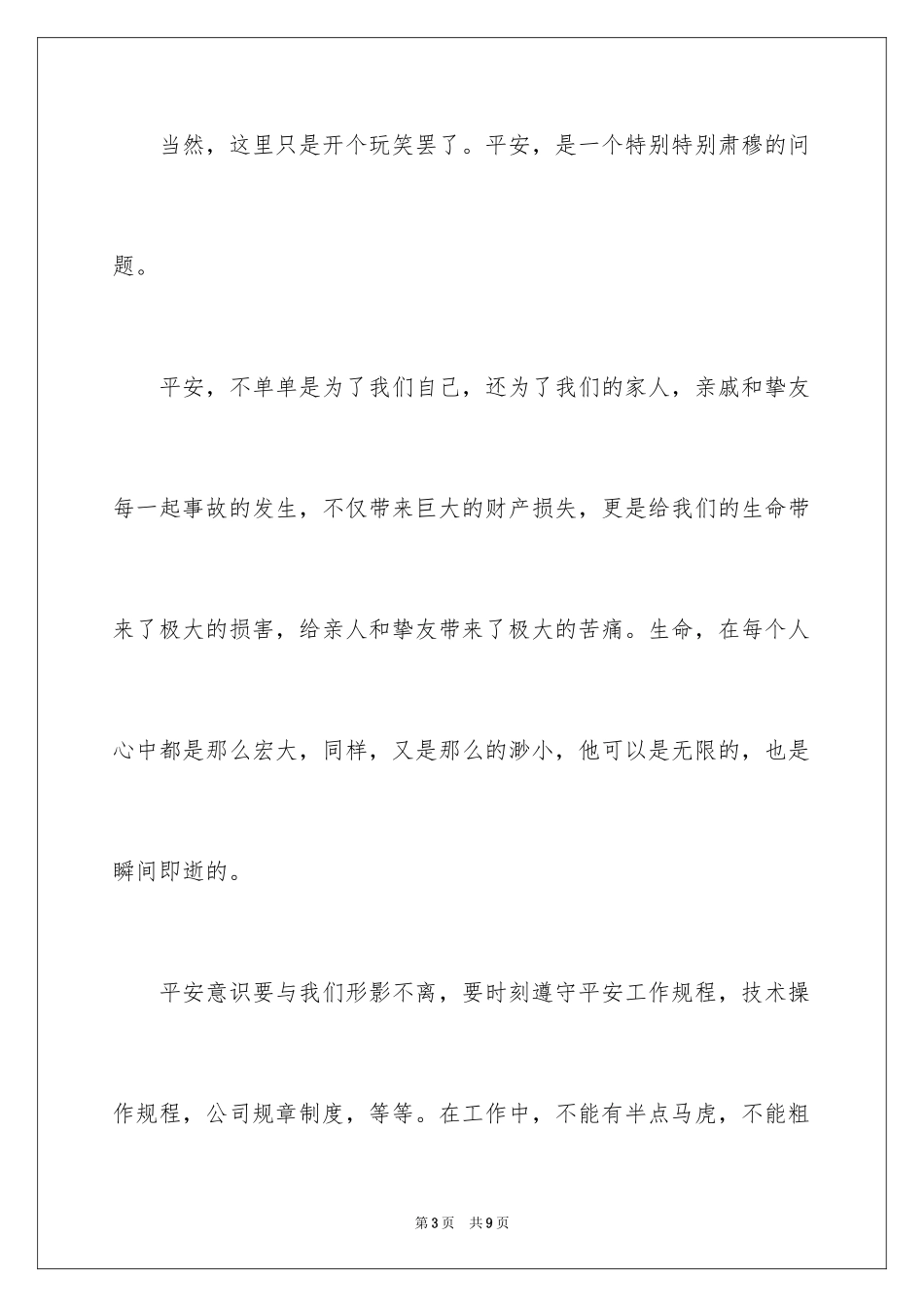 当然，这里只是开个玩笑罢了。平安，是一个特别特别肃穆的问题。

平安，不单单是为了我们自己，还为了我们的家人，亲戚和挚友每一起事故的发生，不仅带来巨大的财产损失，更是给我们的生命带来了极大的损害，给亲人和挚友带来了极大的苦痛。生命，在每个人心中都是那么宏大，同样，又是那么的渺小，他可以是无限的，也是瞬间即逝的。

平安意识要与我们形影不离，要时刻遵守平安工作规程，技术操作规程，公司规章制度，等等。在工作中，不能有半点马虎，不能粗

第3页　共9页